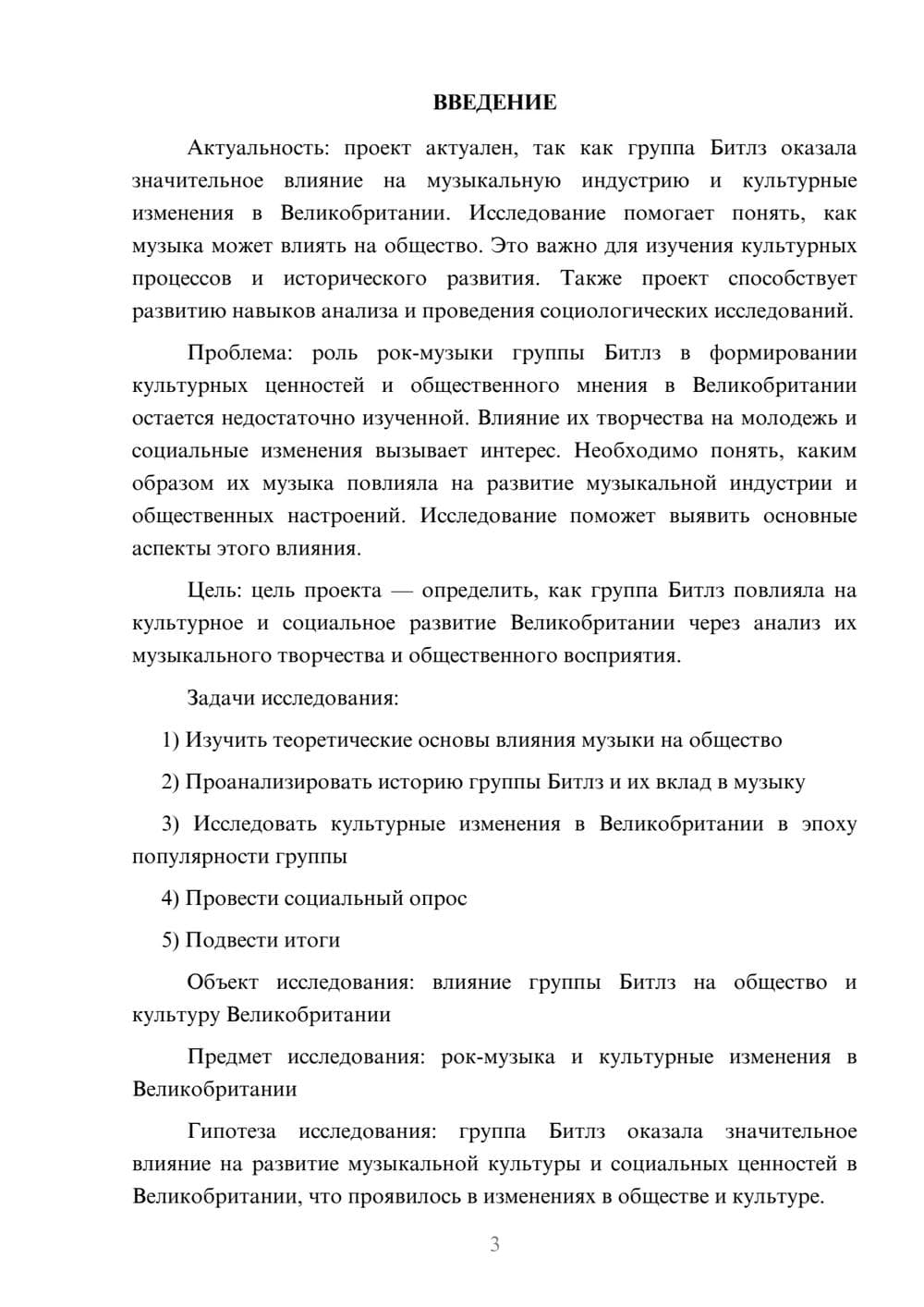 ВВЕДЕНИЕ

Актуальность: проект актуален, так как группа Битлз оказала значительное влияние на музыкальную индустрию и культурные изменения в Великобритании. Исследование помогает понять, как музыка может влиять на общество. Это важно для изучения культурных процессов и исторического развития. Также проект способствует развитию навыков анализа и проведения социологических исследований.

Проблема: роль рок-музыки группы Битлз в формировании культурных ценностей и общественного мнения в Великобритании остается недостаточно изученной. Влияние их творчества на молодежь и социальные изменения вызывает интерес. Необходимо понять, каким образом их музыка повлияла на развитие музыкальной индустрии и общественных настроений. Исследование поможет выявить основные аспекты этого влияния.

Цель: цель проекта — определить, как группа Битлз повлияла на культурное и социальное развитие Великобритании через анализ их музыкального творчества и общественного восприятия.

Задачи исследования:

1) Изучить теоретические основы влияния музыки на общество

2) Проанализировать историю группы Битлз и их вклад в музыку

3) Исследовать культурные изменения в Великобритании в эпоху популярности группы

4) Провести социальный опрос

5) Подвести итоги

Объект исследования: влияние группы Битлз на общество и культуру Великобритании

Предмет исследования: рок-музыка и культурные изменения в Великобритании

Гипотеза исследования: группа Битлз оказала значительное влияние на развитие музыкальной культуры и социальных ценностей в Великобритании, что проявилось в изменениях в обществе и культуре.

3